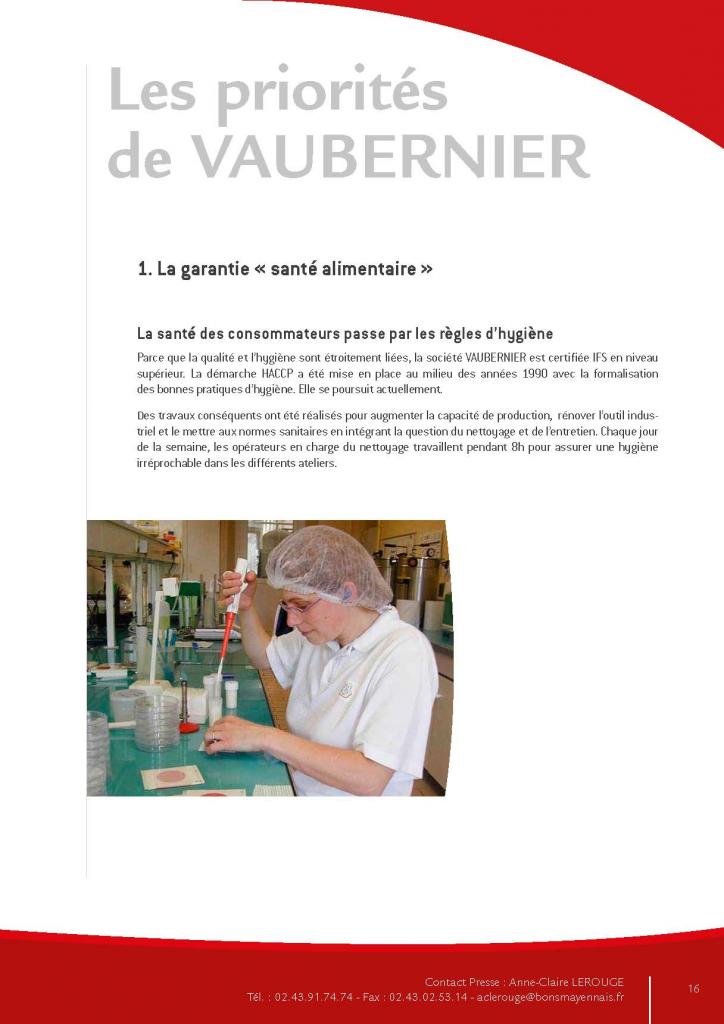 Les priorités de VAUBERNIER

1. La garantie « santé alimentaire »

La santé des consommateurs passe par les règles d'hygiène

Parce que la qualité et l'hygiène sont étroitement liées, la société VAUBERNIER est certifiée IFS en niveau supérieur. La démarche HACCP a été mise en place au milieu des années 1990 avec la formalisation des bonnes pratiques d'hygiène. Elle se poursuit actuellement.

Des travaux conséquents ont été réalisés pour augmenter la capacité de production, rénover l'outil industriel et le mettre aux normes sanitaires en intégrant la question du nettoyage et de l'entretien. Chaque jour de la semaine, les opérateurs en charge du nettoyage travaillent pendant 8h pour assurer une hygiène irréprochable dans les différents ateliers.

Contact Presse : Anne-Claire LEROUGE
Tél. : 02.43.91.74.74 - Fax : 02.43.02.53.14 - aclerouge@bonsmayennais.fr

16